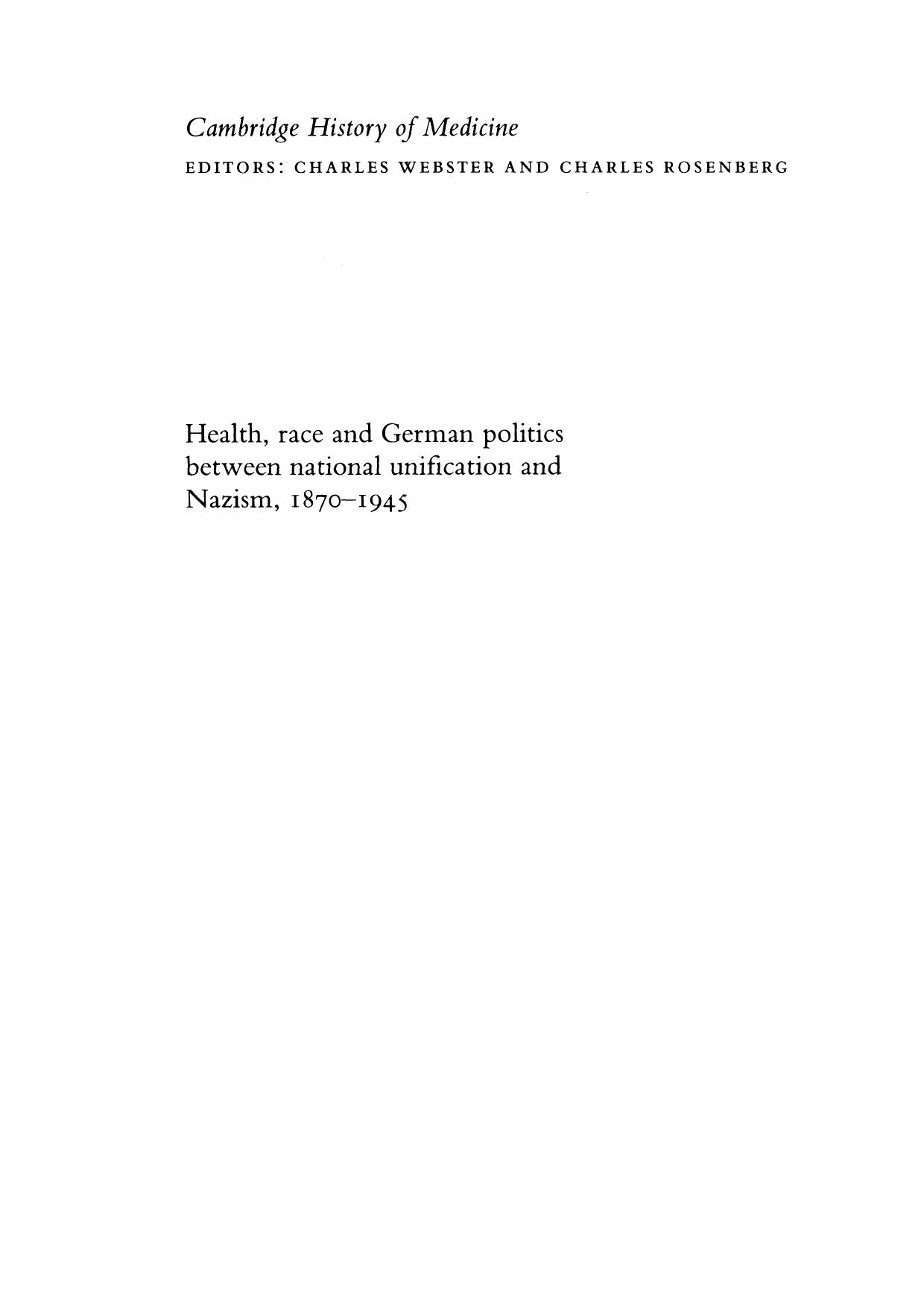 Cambridge History of Medicine

EDITORS: CHARLES WEBSTER AND CHARLES ROSENBERG

Health, race and German politics between national unification and Nazism, 1870–1945